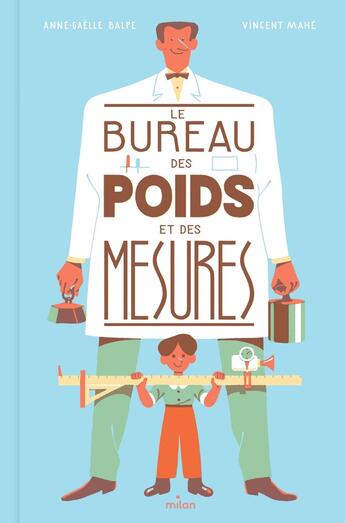 ANNE-GAËLLE BALPE

VINCENT MAHÉ

LE BUREAU DES POIDS ET DES MESURES

milan